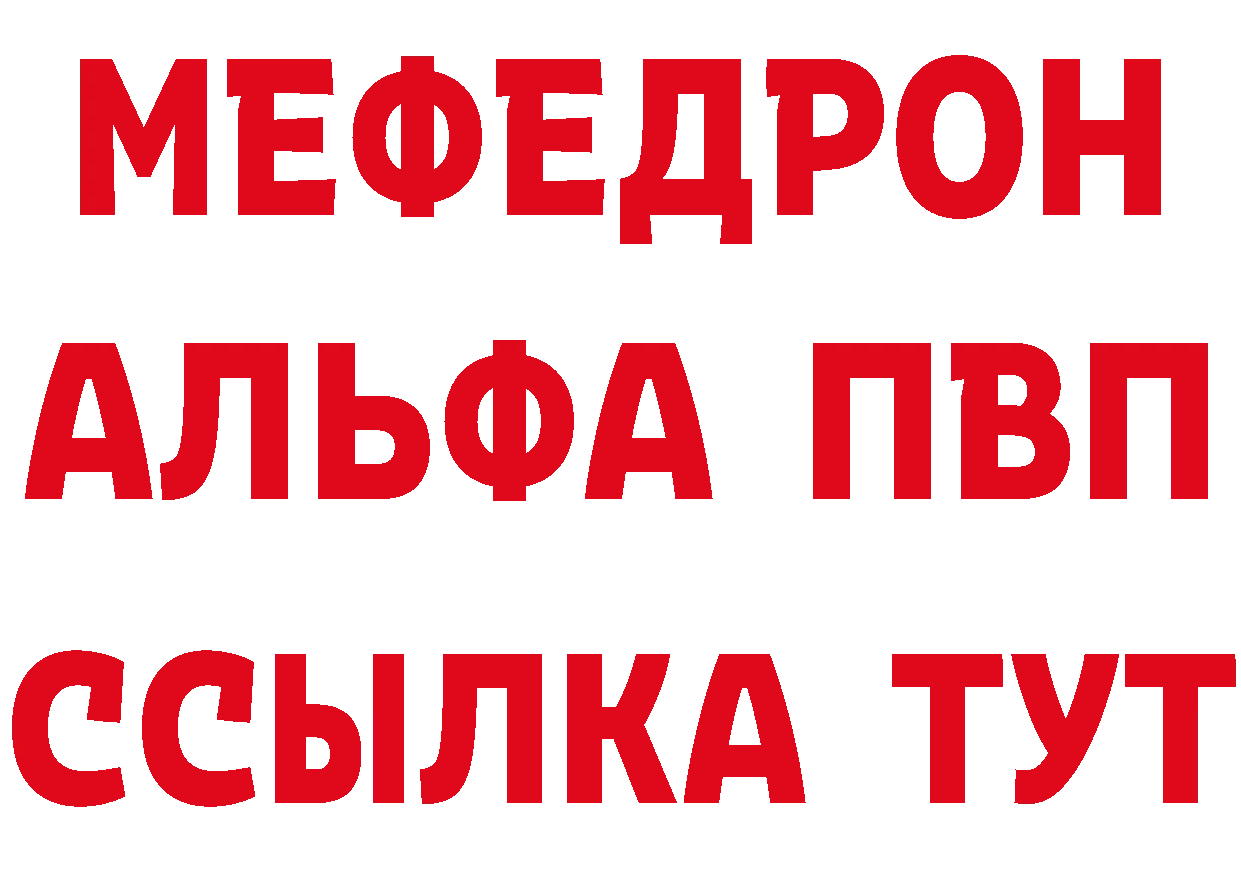 МЕФЕДРОН
АЛЬФА ПВП
ССЫЛКА ТУТ